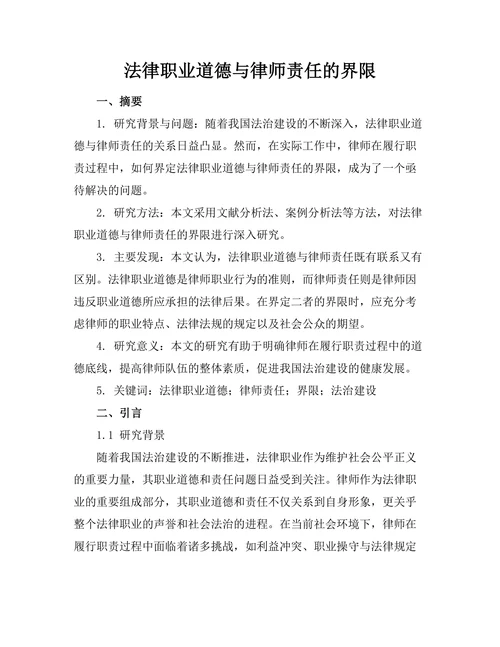 法律职业道德与律师责任的界限

一、摘要

1. 研究背景与问题：随着我国法治建设的不断深入，法律职业道德与律师责任的关系日益凸显。然而，在实际工作中，律师在履行职责过程中，如何界定法律职业道德与律师责任的界限，成为了一个亟待解决的问题。

2. 研究方法：本文采用文献分析法、案例分析法等方法，对法律职业道德与律师责任的界限进行深入研究。

3. 主要发现：本文认为，法律职业道德与律师责任既有联系又有区别。法律职业道德是律师职业行为的准则，而律师责任则是律师因违反职业道德所应承担的法律后果。在界定二者的界限时，应充分考虑律师的职业特点、法律法规的规定以及社会公众的期望。

4. 研究意义：本文的研究有助于明确律师在履行职责过程中的道德底线，提高律师队伍的整体素质，促进我国法治建设的健康发展。

5. 关键词：法律职业道德；律师责任；界限；法治建设

二、引言

1.1 研究背景

随着我国法治建设的不断推进，法律职业作为维护社会公平正义的重要力量，其职业道德和责任问题日益受到关注。律师作为法律职业的重要组成部分，其职业道德和责任不仅关系到自身形象，更关乎整个法律职业的声誉和社会法治的进程。在当前社会环境下，律师在履行职责过程中面临着诸多挑战，如利益冲突、职业操守与法律规定